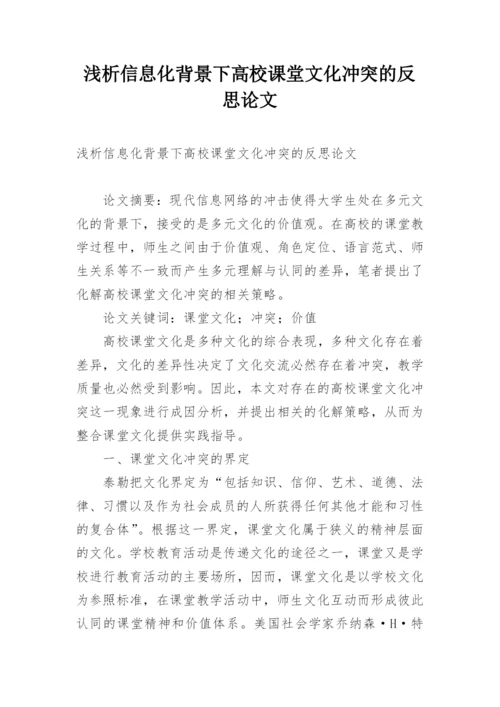 浅析信息化背景下高校课堂文化冲突的反思论文

浅析信息化背景下高校课堂文化冲突的反思论文

论文摘要：现代信息网络的冲击使得大学生处在多元文化的背景下，接受的是多元文化的价值观。在高校的课堂教学过程中，师生之间由于价值观、角色定位、语言范式、师生关系等不一致而产生多元理解与认同的差异，笔者提出了化解高校课堂文化冲突的相关策略。

论文关键词：课堂文化；冲突；价值

高校课堂文化是多种文化的综合表现，多种文化存在着差异，文化的差异性决定了文化交流必然存在着冲突，教学质量也必然受到影响。因此，本文对存在的高校课堂文化冲突这一现象进行成因分析，并提出相关的化解策略，从而为整合课堂文化提供实践指导。

一、课堂文化冲突的界定

泰勒把文化界定为“包括知识、信仰、艺术、道德、法律、习惯以及作为社会成员的人所获得任何其他才能和习性的复合体”。根据这一界定，课堂文化属于狭义的精神层面的文化。学校教育活动是传递文化的途径之一，课堂又是学校进行教育活动的主要场所，因而，课堂文化是以学校文化为参照标准，在课堂教学活动中，师生文化互动而形成彼此认同的课堂精神和价值体系。美国社会学家乔纳森·H·特